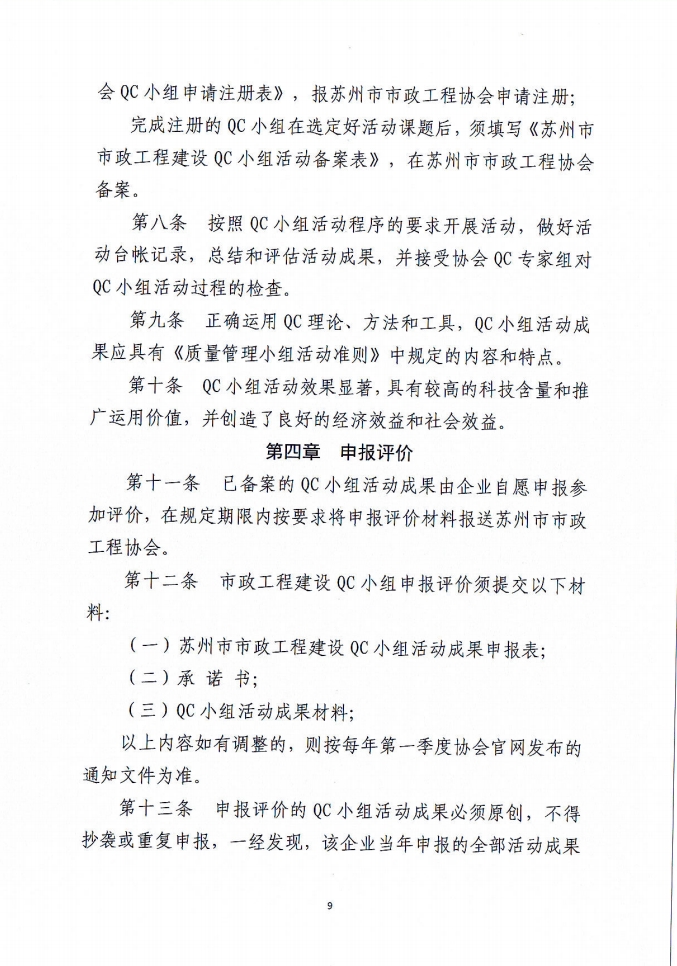 会 QC 小组申请注册表》，报苏州市市政工程协会申请注册；

完成注册的 QC 小组在选定好活动课题后，须填写《苏州市市政工程建设 QC 小组活动备案表》，在苏州市市政工程协会备案。

第八条 按照 QC 小组活动程序的要求开展活动，做好活动台帐记录，总结和评估活动成果，并接受协会 QC 专家组对 QC 小组活动过程的检查。

第九条 正确运用 QC 理论、方法和工具，QC 小组活动成果应具有《质量管理小组活动准则》中规定的内容和特点。

第十条 QC 小组活动效果显著，具有较高的科技含量和推广运用价值，并创造了良好的经济效益和社会效益。

第四章 申报评价

第十一条 已备案的 QC 小组活动成果由企业自愿申报参加评价，在规定期限内按要求将申报评价材料报送苏州市市政工程协会。

第十二条 市政工程建设 QC 小组申报评价须提交以下材料：

（一）苏州市市政工程建设 QC 小组活动成果申报表；

（二）承 诺 书；

（三）QC 小组活动成果材料；

以上内容如有调整的，则按每年第一季度协会官网发布的通知文件为准。

第十三条 申报评价的 QC 小组活动成果必须原创，不得抄袭或重复申报，一经发现，该企业当年申报的全部活动成果

9